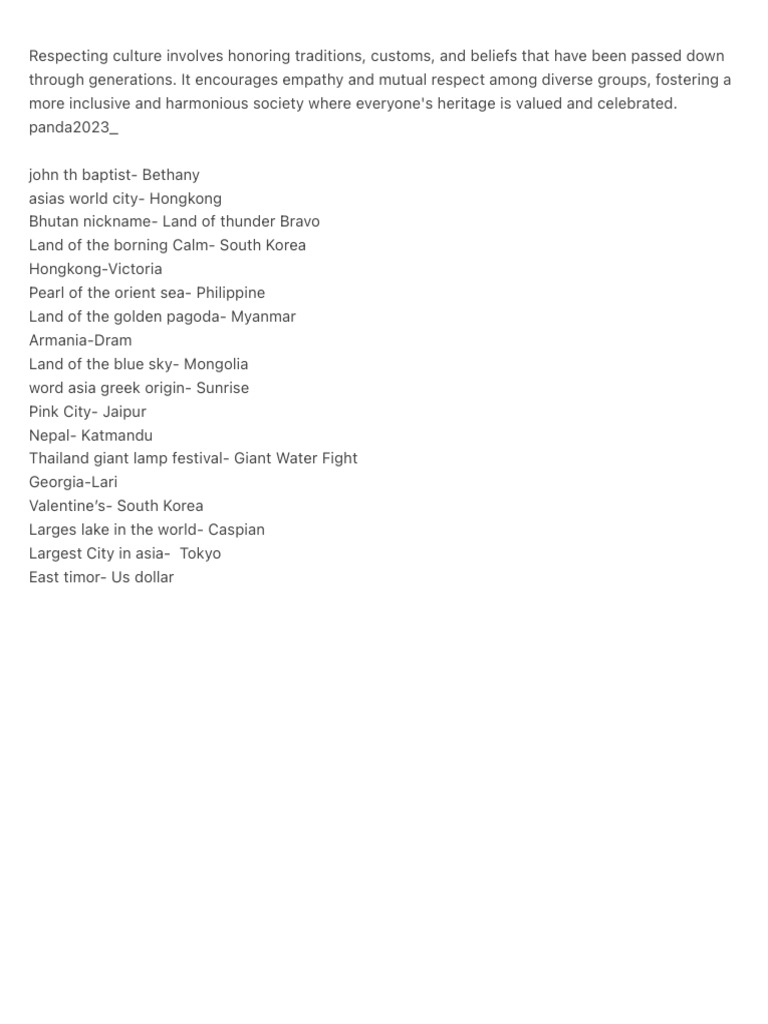 Respecting culture involves honoring traditions, customs, and beliefs that have been passed down through generations. It encourages empathy and mutual respect among diverse groups, fostering a more inclusive and harmonious society where everyone's heritage is valued and celebrated.
panda2023_

john th baptist- Bethany
asias world city- Hongkong
Bhutan nickname- Land of thunder Bravo
Land of the borning Calm- South Korea
Hongkong-Victoria
Pearl of the orient sea- Philippine
Land of the golden pagoda- Myanmar
Armania-Dram
Land of the blue sky- Mongolia
word asia greek origin- Sunrise
Pink City- Jaipur
Nepal- Katmandu
Thailand giant lamp festival- Giant Water Fight
Georgia-Lari
Valentine's- South Korea
Larges lake in the world- Caspian
Largest City in asia- Tokyo
East timor- Us dollar